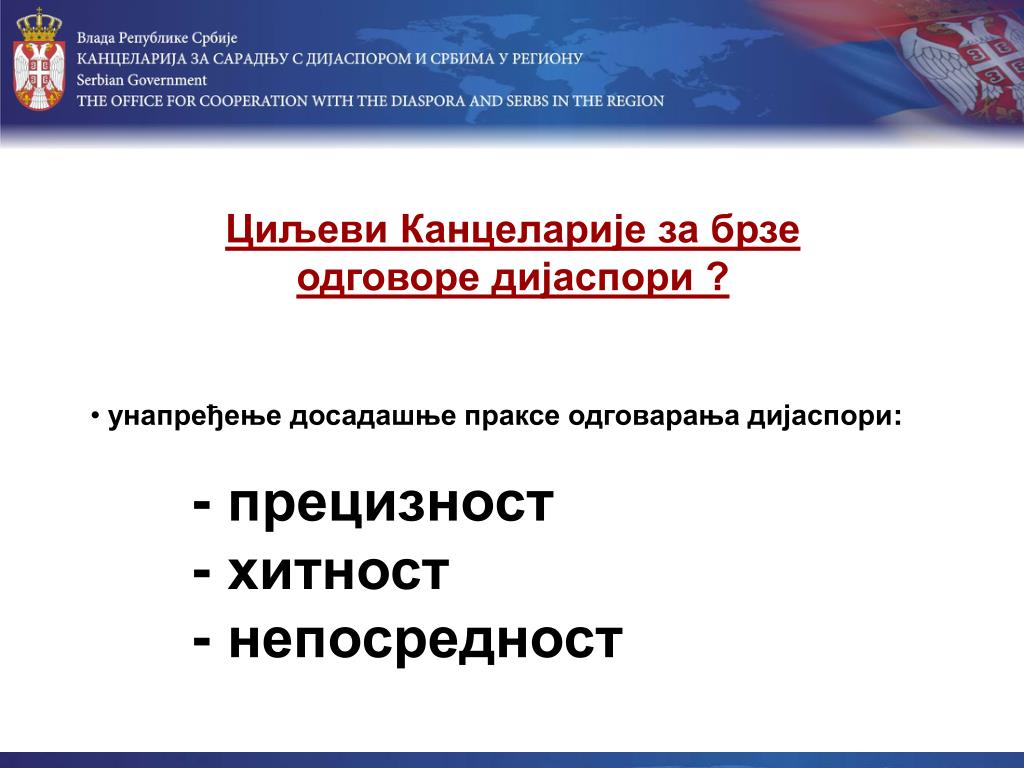 Влада Републике Србије
КАНЦЕЛАРИЈА ЗА САРАДЊУ С ДИЈАСПОРОМ И СРБИМА У РЕГИОНУ
Serbian Government
THE OFFICE FOR COOPERATION WITH THE DIASPORA AND SERBS IN THE REGION

Циљеви Канцеларије за брзе одговоре дијаспори ?

• унапређење досадашње праксе одговарања дијаспори:

- прецизност
- хитност
- непосредност